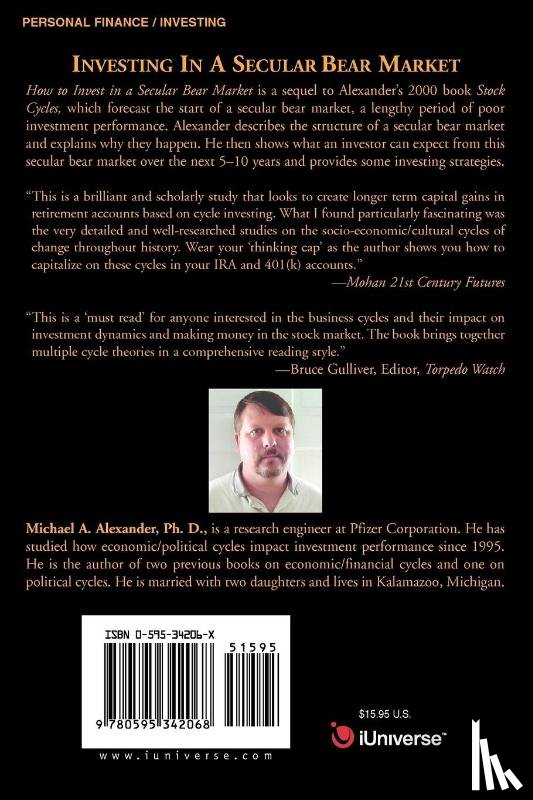 PERSONAL FINANCE / INVESTING

INVESTING IN A SECULAR BEAR MARKET

How to Invest in a Secular Bear Market is a sequel to Alexander's 2000 book Stock Cycles, which forecast the start of a secular bear market, a lengthy period of poor investment performance. Alexander describes the structure of a secular bear market and explains why they happen. He then shows what an investor can expect from this secular bear market over the next 5–10 years and provides some investing strategies.

"This is a brilliant and scholarly study that looks to create longer term capital gains in retirement accounts based on cycle investing. What I found particularly fascinating was the very detailed and well-researched studies on the socio-economic/cultural cycles of change throughout history. Wear your 'thinking cap' as the author shows you how to capitalize on these cycles in your IRA and 401(k) accounts."
—Mohan 21st Century Futures

"This is a 'must read' for anyone interested in the business cycles and their impact on investment dynamics and making money in the stock market. The book brings together multiple cycle theories in a comprehensive reading style."
—Bruce Gulliver, Editor, Torpedo Watch

Michael A. Alexander, Ph. D., is a research engineer at Pfizer Corporation. He has studied how economic/political cycles impact investment performance since 1995. He is the author of two previous books on economic/financial cycles and one on political cycles. He is married with two daughters and lives in Kalamazoo, Michigan.

ISBN 0-595-34206-X

51595

9 780595 342068

www.iuniverse.com

$15.95 U.S.

iUniverse